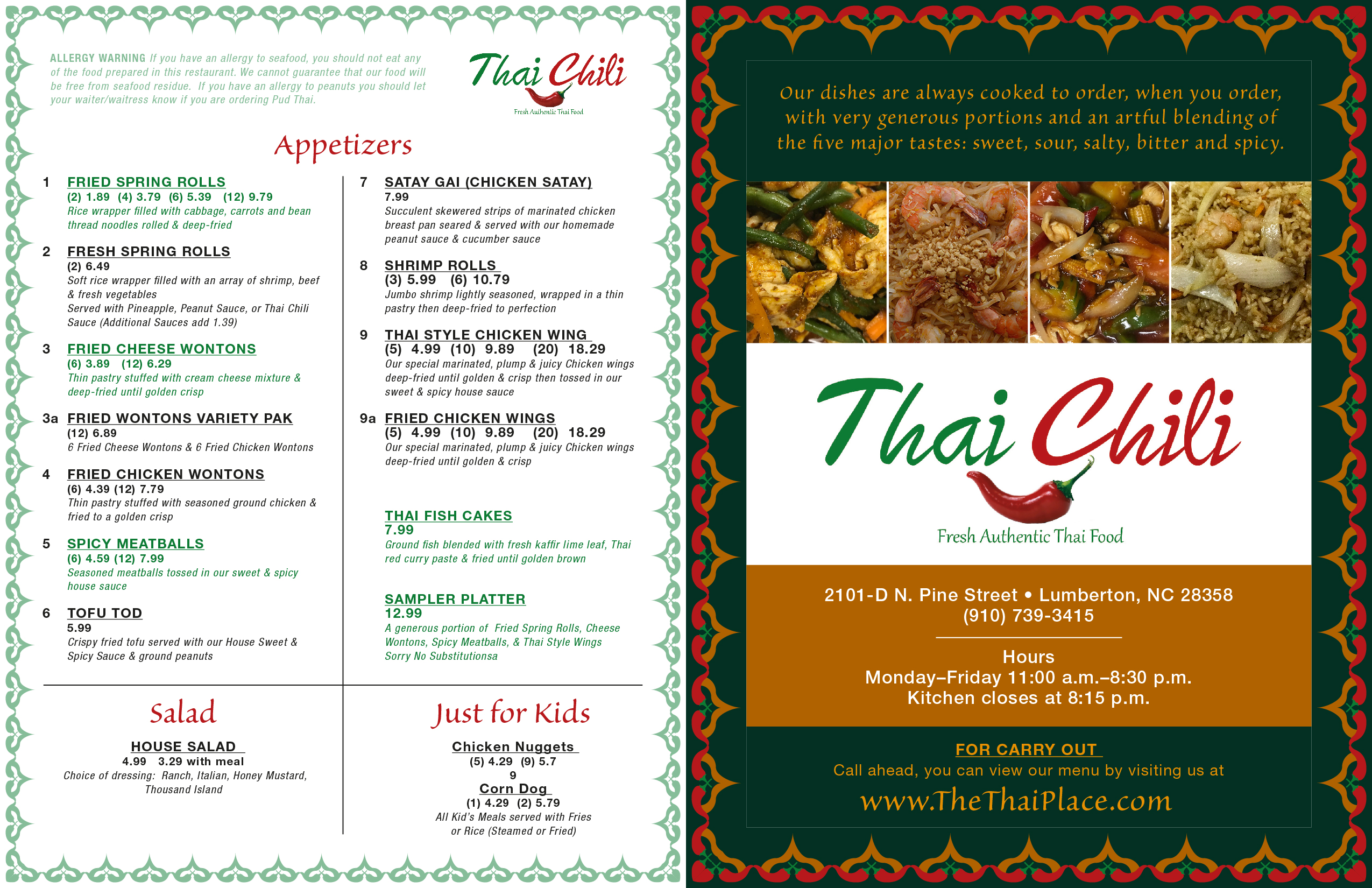 ALLERGY WARNING If you have an allergy to seafood, you should not eat any of the food prepared in this restaurant. We cannot guarantee that our food will be free from seafood residue. If you have an allergy to peanuts you should let your waiter/waitress know if you are ordering Pud Thai.

Thai Chili
Fresh Authentic Thai Food

Appetizers

1 FRIED SPRING ROLLS
(2) 1.89 (4) 3.79 (6) 5.39 (12) 9.79
Rice wrapper filled with cabbage, carrots and bean thread noodles rolled & deep-fried

2 FRESH SPRING ROLLS
(2) 6.49
Soft rice wrapper filled with an array of shrimp, beef & fresh vegetables
Served with Pineapple, Peanut Sauce, or Thai Chili Sauce (Additional Sauces add 1.39)

3 FRIED CHEESE WONTONS
(6) 3.89 (12) 6.29
Thin pastry stuffed with cream cheese mixture & deep-fried until golden crisp

3a FRIED WONTONS VARIETY PAK
(12) 6.89
6 Fried Cheese Wontons & 6 Fried Chicken Wontons

4 FRIED CHICKEN WONTONS
(6) 4.39 (12) 7.79
Thin pastry stuffed with seasoned ground chicken & fried to a golden crisp

5 SPICY MEATBALLS
(6) 4.59 (12) 7.99
Seasoned meatballs tossed in our sweet & spicy house sauce

6 TOFU TOD
5.99
Crispy fried tofu served with our House Sweet & Spicy Sauce & ground peanuts

7 SATAY GAI (CHICKEN SATAY)
7.99
Succulent skewered strips of marinated chicken breast pan seared & served with our homemade peanut sauce & cucumber sauce

8 SHRIMP ROLLS
(3) 5.99 (6) 10.79
Jumbo shrimp lightly seasoned, wrapped in a thin pastry then deep-fried to perfection

9 THAI STYLE CHICKEN WING
(5) 4.99 (10) 9.89 (20) 18.29
Our special marinated, plump & juicy Chicken wings deep-fried until golden & crisp then tossed in our sweet & spicy house sauce

9a FRIED CHICKEN WINGS
(5) 4.99 (10) 9.89 (20) 18.29
Our special marinated, plump & juicy Chicken wings deep-fried until golden & crisp

THAI FISH CAKES
7.99
Ground fish blended with fresh kaffir lime leaf, Thai red curry paste & fried until golden brown

SAMPLER PLATTER
12.99
A generous portion of Fried Spring Rolls, Cheese Wontons, Spicy Meatballs, & Thai Style Wings
Sorry No Substitutionsa

Salad

HOUSE SALAD
4.99 3.29 with meal
Choice of dressing: Ranch, Italian, Honey Mustard, Thousand Island

Just for Kids

Chicken Nuggets
(5) 4.29 (9) 5.7
9
Corn Dog
(1) 4.29 (2) 5.79
All Kid's Meals served with Fries or Rice (Steamed or Fried)

Our dishes are always cooked to order, when you order, with very generous portions and an artful blending of the five major tastes: sweet, sour, salty, bitter and spicy.

Thai Chili
Fresh Authentic Thai Food

2101-D N. Pine Street • Lumberton, NC 28358
(910) 739-3415

Hours
Monday–Friday 11:00 a.m.–8:30 p.m.
Kitchen closes at 8:15 p.m.

FOR CARRY OUT
Call ahead, you can view our menu by visiting us at
www.TheThaiPlace.com